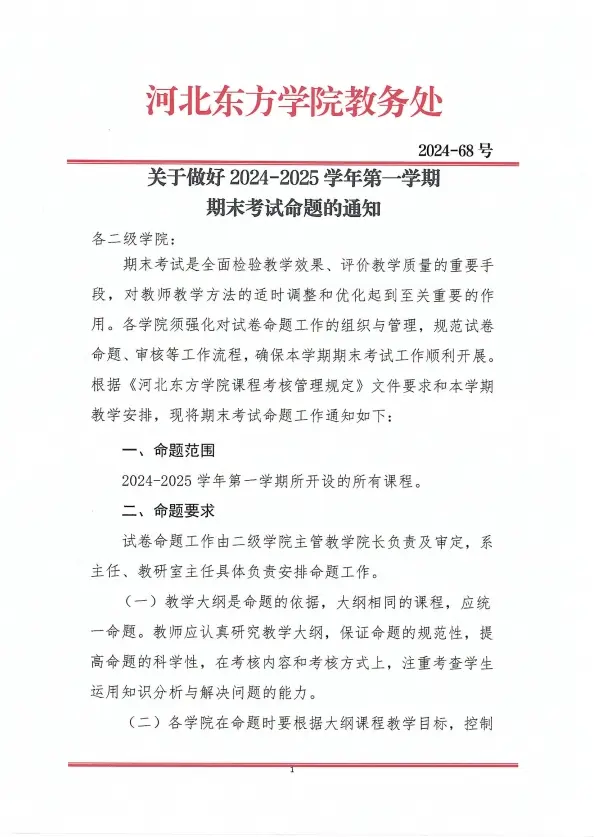 河北东方学院教务处

2024-68 号

关于做好 2024-2025 学年第一学期
期末考试命题的通知

各二级学院：

期末考试是全面检验教学效果、评价教学质量的重要手段，对教师教学方法的适时调整和优化起到至关重要的作用。各学院须强化对试卷命题工作的组织与管理，规范试卷命题、审核等工作流程，确保本学期期末考试工作顺利开展。根据《河北东方学院课程考核管理规定》文件要求和本学期教学安排，现将期末考试命题工作通知如下：

一、命题范围

2024-2025 学年第一学期所开设的所有课程。

二、命题要求

试卷命题工作由二级学院主管教学院长负责及审定，系主任、教研室主任具体负责安排命题工作。

（一）教学大纲是命题的依据，大纲相同的课程，应统一命题。教师应认真研究教学大纲，保证命题的规范性，提高命题的科学性，在考核内容和考核方式上，注重考查学生运用知识分析与解决问题的能力。

（二）各学院在命题时要根据大纲课程教学目标，控制

1